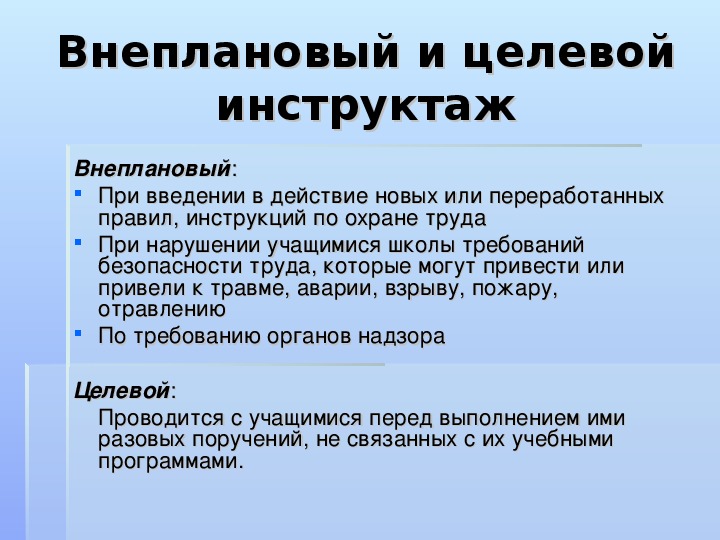 Внеплановый и целевой инструктаж

Внеплановый:
- При введении в действие новых или переработанных правил, инструкций по охране труда
- При нарушении учащимися школы требований безопасности труда, которые могут привести или привели к травме, аварии, взрыву, пожару, отравлению
- По требованию органов надзора

Целевой:
Проводится с учащимися перед выполнением ими разовых поручений, не связанных с их учебными программами.